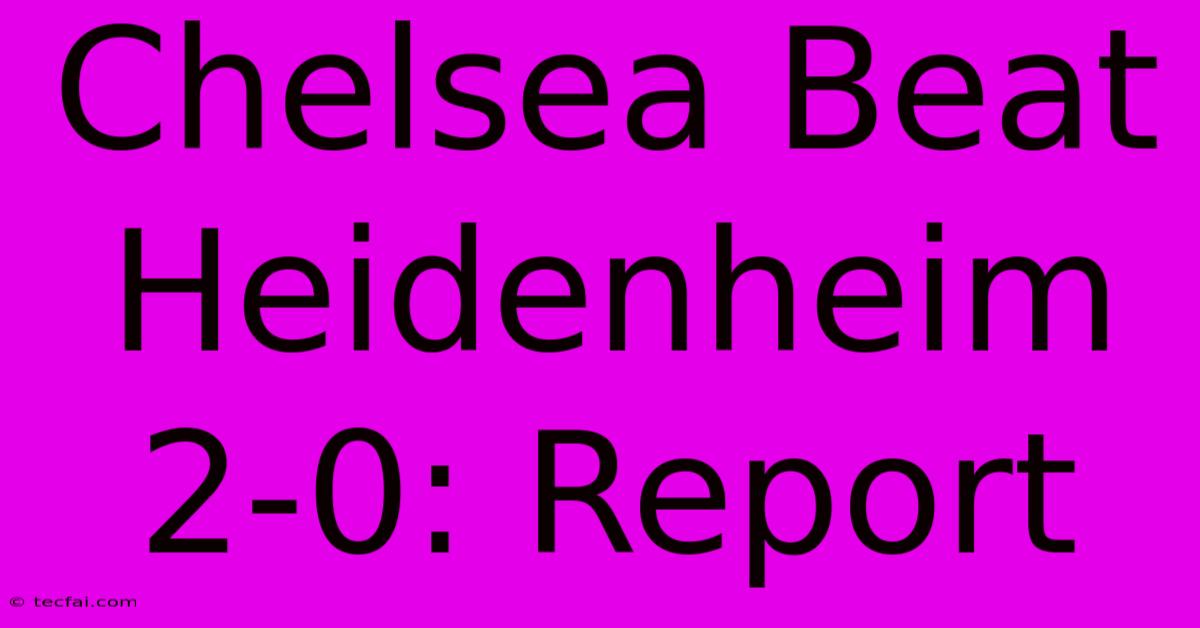 Chelsea Beat Heidenheim 2-0: Report

© tecfai.com